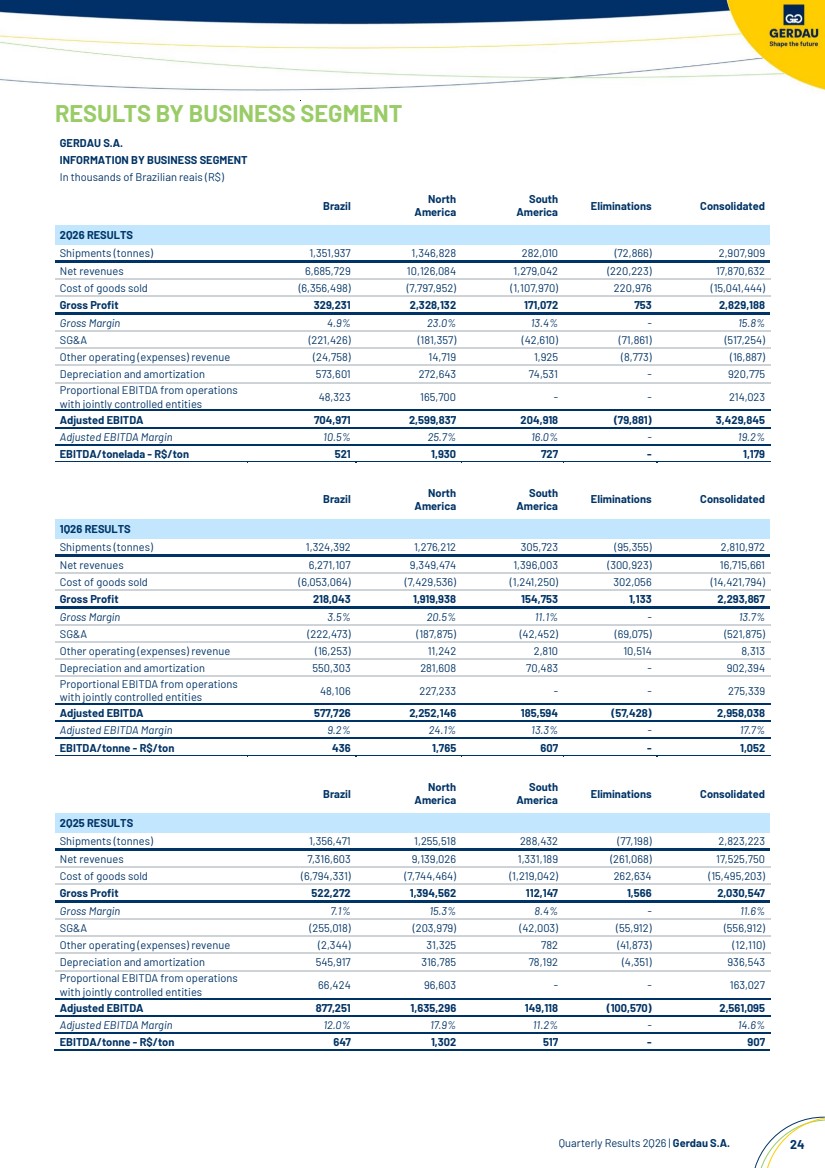 GERDAU
Shape the future

RESULTS BY BUSINESS SEGMENT

GERDAU S.A.
INFORMATION BY BUSINESS SEGMENT
In thousands of Brazilian reais (R$)

| | Brazil | North America | South America | Eliminations | Consolidated |
|---|---|---|---|---|---|
| 2Q26 RESULTS | | | | | |
| Shipments (tonnes) | 1,351,937 | 1,346,828 | 282,010 | (72,866) | 2,907,909 |
| Net revenues | 6,685,729 | 10,126,084 | 1,279,042 | (220,223) | 17,870,632 |
| Cost of goods sold | (6,356,498) | (7,797,952) | (1,107,970) | 220,976 | (15,041,444) |
| Gross Profit | 329,231 | 2,328,132 | 171,072 | 753 | 2,829,188 |
| Gross Margin | 4.9% | 23.0% | 13.4% | - | 15.8% |
| SG&A | (221,426) | (181,357) | (42,610) | (71,861) | (517,254) |
| Other operating (expenses) revenue | (24,758) | 14,719 | 1,925 | (8,773) | (16,887) |
| Depreciation and amortization | 573,601 | 272,643 | 74,531 | - | 920,775 |
| Proportional EBITDA from operations with jointly controlled entities | 48,323 | 165,700 | - | - | 214,023 |
| Adjusted EBITDA | 704,971 | 2,599,837 | 204,918 | (79,881) | 3,429,845 |
| Adjusted EBITDA Margin | 10.5% | 25.7% | 16.0% | - | 19.2% |
| EBITDA/tonelada - R$/ton | 521 | 1,930 | 727 | - | 1,179 |

| | Brazil | North America | South America | Eliminations | Consolidated |
|---|---|---|---|---|---|
| 1Q26 RESULTS | | | | | |
| Shipments (tonnes) | 1,324,392 | 1,276,212 | 305,723 | (95,355) | 2,810,972 |
| Net revenues | 6,271,107 | 9,349,474 | 1,396,003 | (300,923) | 16,715,661 |
| Cost of goods sold | (6,053,064) | (7,429,536) | (1,241,250) | 302,056 | (14,421,794) |
| Gross Profit | 218,043 | 1,919,938 | 154,753 | 1,133 | 2,293,867 |
| Gross Margin | 3.5% | 20.5% | 11.1% | - | 13.7% |
| SG&A | (222,473) | (187,875) | (42,452) | (69,075) | (521,875) |
| Other operating (expenses) revenue | (16,253) | 11,242 | 2,810 | 10,514 | 8,313 |
| Depreciation and amortization | 550,303 | 281,608 | 70,483 | - | 902,394 |
| Proportional EBITDA from operations with jointly controlled entities | 48,106 | 227,233 | - | - | 275,339 |
| Adjusted EBITDA | 577,726 | 2,252,146 | 185,594 | (57,428) | 2,958,038 |
| Adjusted EBITDA Margin | 9.2% | 24.1% | 13.3% | - | 17.7% |
| EBITDA/tonne - R$/ton | 436 | 1,765 | 607 | - | 1,052 |

| | Brazil | North America | South America | Eliminations | Consolidated |
|---|---|---|---|---|---|
| 2Q25 RESULTS | | | | | |
| Shipments (tonnes) | 1,356,471 | 1,255,518 | 288,432 | (77,198) | 2,823,223 |
| Net revenues | 7,316,603 | 9,139,026 | 1,331,189 | (261,068) | 17,525,750 |
| Cost of goods sold | (6,794,331) | (7,744,464) | (1,219,042) | 262,634 | (15,495,203) |
| Gross Profit | 522,272 | 1,394,562 | 112,147 | 1,566 | 2,030,547 |
| Gross Margin | 7.1% | 15.3% | 8.4% | - | 11.6% |
| SG&A | (255,018) | (203,979) | (42,003) | (55,912) | (556,912) |
| Other operating (expenses) revenue | (2,344) | 31,325 | 782 | (41,873) | (12,110) |
| Depreciation and amortization | 545,917 | 316,785 | 78,192 | (4,351) | 936,543 |
| Proportional EBITDA from operations with jointly controlled entities | 66,424 | 96,603 | - | - | 163,027 |
| Adjusted EBITDA | 877,251 | 1,635,296 | 149,118 | (100,570) | 2,561,095 |
| Adjusted EBITDA Margin | 12.0% | 17.9% | 11.2% | - | 14.6% |
| EBITDA/tonne - R$/ton | 647 | 1,302 | 517 | - | 907 |

Quarterly Results 2Q26 | Gerdau S.A. 24